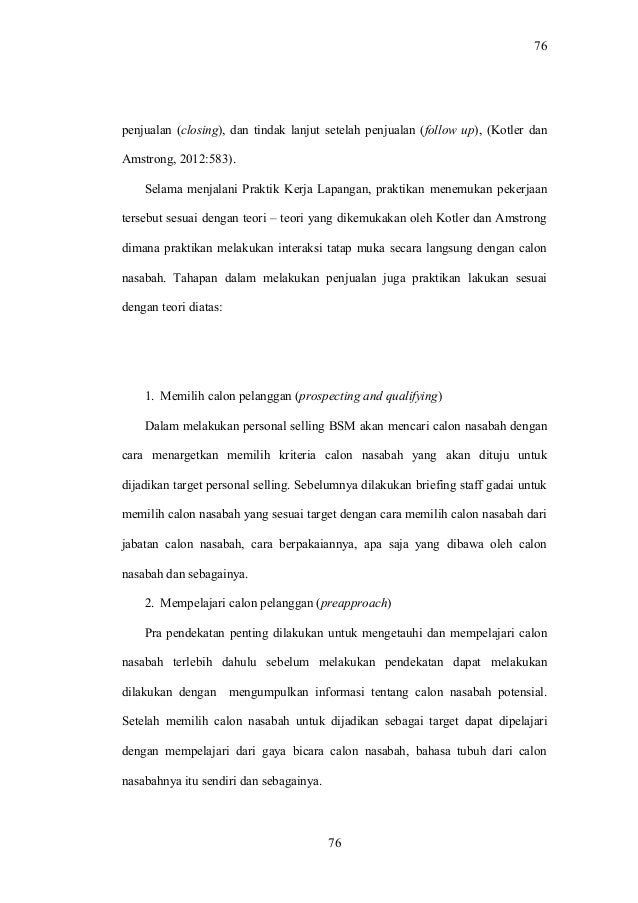 76

penjualan (closing), dan tindak lanjut setelah penjualan (follow up), (Kotler dan Amstrong, 2012:583).

Selama menjalani Praktik Kerja Lapangan, praktikan menemukan pekerjaan tersebut sesuai dengan teori – teori yang dikemukakan oleh Kotler dan Amstrong dimana praktikan melakukan interaksi tatap muka secara langsung dengan calon nasabah. Tahapan dalam melakukan penjualan juga praktikan lakukan sesuai dengan teori diatas:

1. Memilih calon pelanggan (prospecting and qualifying)

Dalam melakukan personal selling BSM akan mencari calon nasabah dengan cara menargetkan memilih kriteria calon nasabah yang akan dituju untuk dijadikan target personal selling. Sebelumnya dilakukan briefing staff gadai untuk memilih calon nasabah yang sesuai target dengan cara memilih calon nasabah dari jabatan calon nasabah, cara berpakaiannya, apa saja yang dibawa oleh calon nasabah dan sebagainya.

2. Mempelajari calon pelanggan (preapproach)

Pra pendekatan penting dilakukan untuk mengetauhi dan mempelajari calon nasabah terlebih dahulu sebelum melakukan pendekatan dapat melakukan dilakukan dengan mengumpulkan informasi tentang calon nasabah potensial. Setelah memilih calon nasabah untuk dijadikan sebagai target dapat dipelajari dengan mempelajari dari gaya bicara calon nasabah, bahasa tubuh dari calon nasabahnya itu sendiri dan sebagainya.

76